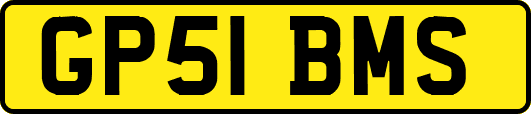 GP51 BMS